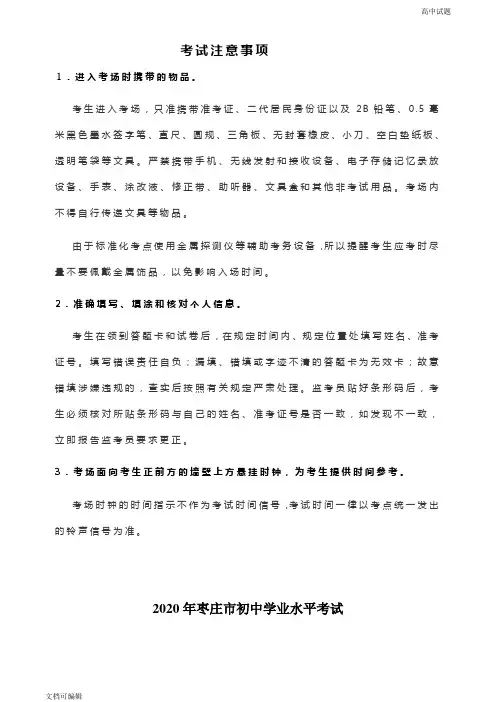 高中试题

考试注意事项

1．进入考场时携带的物品。

考生进入考场，只准携带准考证、二代居民身份证以及 2B 铅笔、0.5 毫米黑色墨水签字笔、直尺、圆规、三角板、无封套橡皮、小刀、空白垫纸板、透明笔袋等文具。严禁携带手机、无线发射和接收设备、电子存储记忆录放设备、手表、涂改液、修正带、助听器、文具盒和其他非考试用品。考场内不得自行传递文具等物品。

由于标准化考点使用金属探测仪等辅助考务设备，所以提醒考生应考时尽量不要佩戴金属饰品，以免影响入场时间。

2．准确填写、填涂和核对个人信息。

考生在领到答题卡和试卷后，在规定时间内、规定位置处填写姓名、准考证号。填写错误责任自负；漏填、错填或字迹不清的答题卡为无效卡；故意错填涉嫌违规的，查实后按照有关规定严肃处理。监考员贴好条形码后，考生必须核对所贴条形码与自己的姓名、准考证号是否一致，如发现不一致，立即报告监考员要求更正。

3．考场面向考生正前方的墙壁上方悬挂时钟，为考生提供时间参考。

考场时钟的时间指示不作为考试时间信号，考试时间一律以考点统一发出的铃声信号为准。

2020 年枣庄市初中学业水平考试

文档可编辑